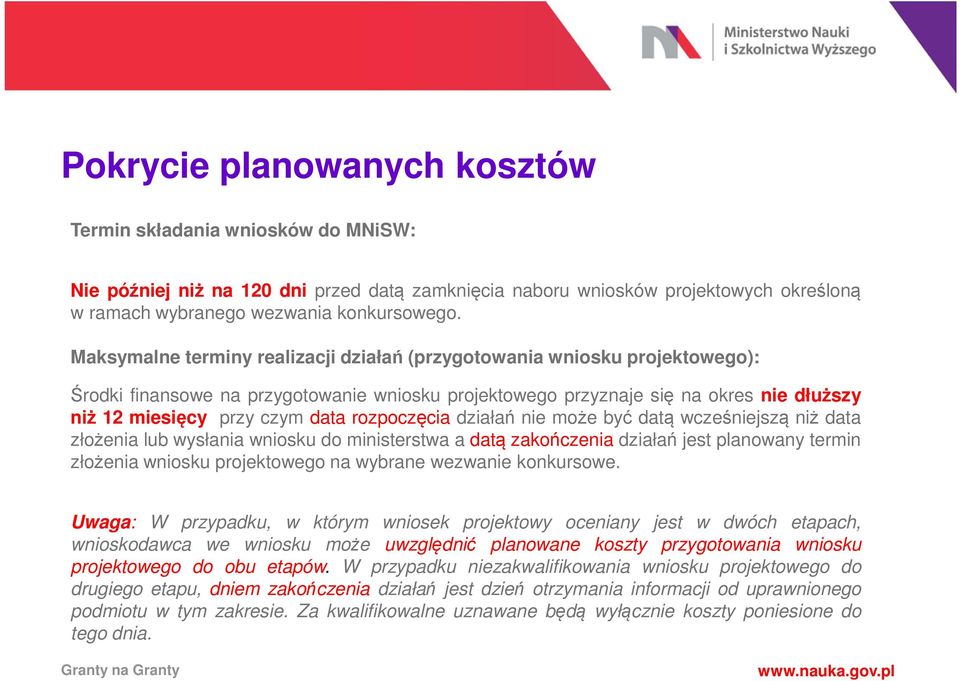 Ministerstwo Nauki i Szkolnictwa Wyższego

Pokrycie planowanych kosztów

Termin składania wniosków do MNiSW:

Nie później niż na 120 dni przed datą zamknięcia naboru wniosków projektowych określoną w ramach wybranego wezwania konkursowego.

Maksymalne terminy realizacji działań (przygotowania wniosku projektowego):

Środki finansowe na przygotowanie wniosku projektowego przyznaje się na okres nie dłuższy niż 12 miesięcy przy czym data rozpoczęcia działań nie może być datą wcześniejszą niż data złożenia lub wysłania wniosku do ministerstwa a datą zakończenia działań jest planowany termin złożenia wniosku projektowego na wybrane wezwanie konkursowe.

Uwaga: W przypadku, w którym wniosek projektowy oceniany jest w dwóch etapach, wnioskodawca we wniosku może uwzględnić planowane koszty przygotowania wniosku projektowego do obu etapów. W przypadku niezakwalifikowania wniosku projektowego do drugiego etapu, dniem zakończenia działań jest dzień otrzymania informacji od uprawnionego podmiotu w tym zakresie. Za kwalifikowalne uznawane będą wyłącznie koszty poniesione do tego dnia.

Granty na Granty

www.nauka.gov.pl